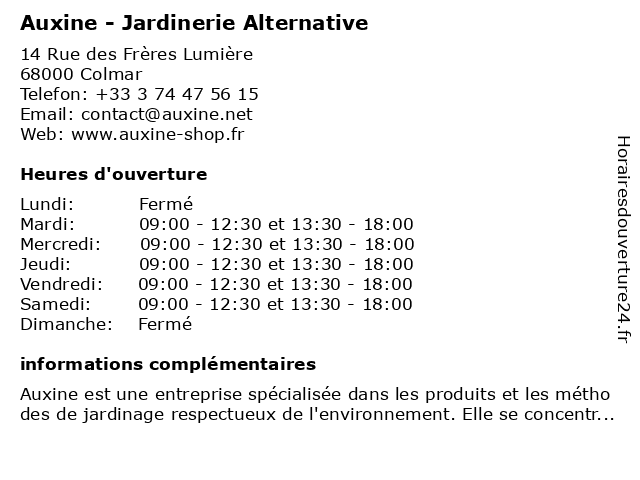 Auxine - Jardinerie Alternative

14 Rue des Frères Lumière
68000 Colmar
Telefon: +33 3 74 47 56 15
Email: contact@auxine.net
Web: www.auxine-shop.fr

Heures d'ouverture

| | |
|---|---|
| Lundi: | Fermé |
| Mardi: | 09:00 - 12:30 et 13:30 - 18:00 |
| Mercredi: | 09:00 - 12:30 et 13:30 - 18:00 |
| Jeudi: | 09:00 - 12:30 et 13:30 - 18:00 |
| Vendredi: | 09:00 - 12:30 et 13:30 - 18:00 |
| Samedi: | 09:00 - 12:30 et 13:30 - 18:00 |
| Dimanche: | Fermé |

informations complémentaires

Auxine est une entreprise spécialisée dans les produits et les méthodes de jardinage respectueux de l'environnement. Elle se concentr...

Horairesdouverture24.fr